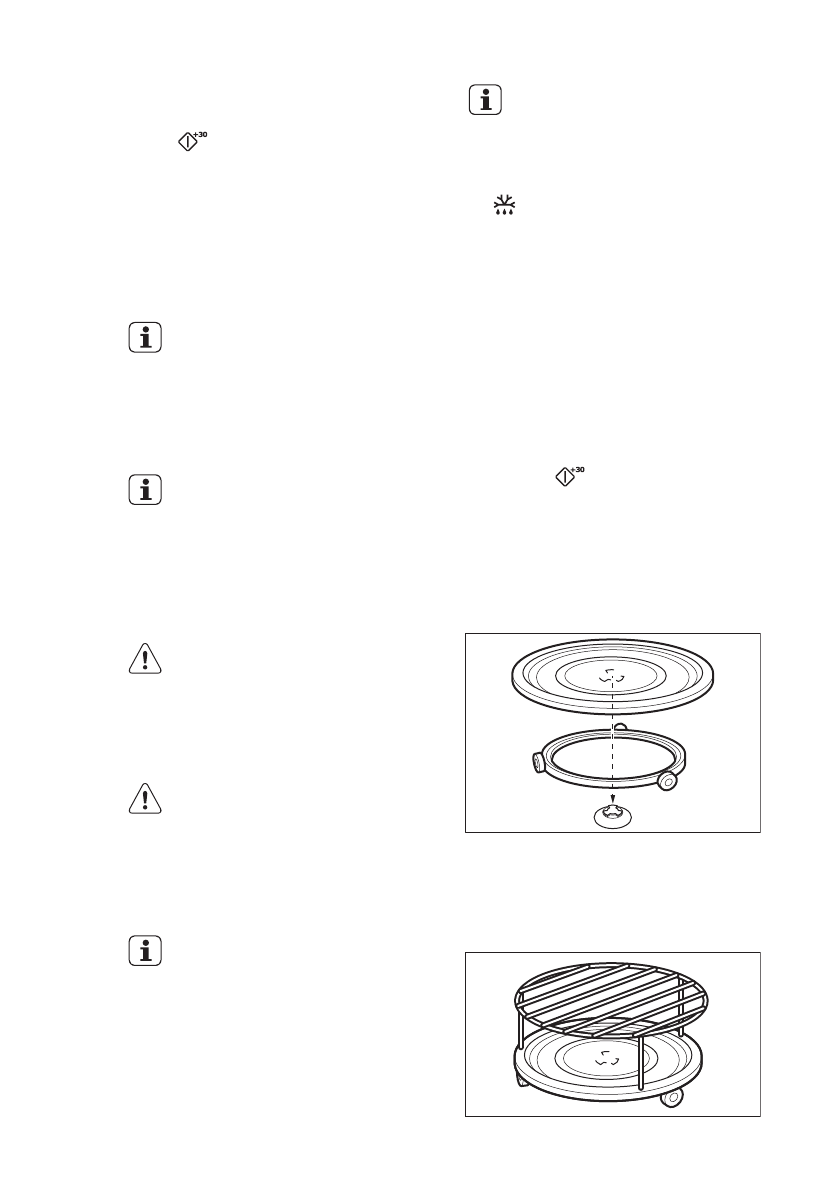 +30

+30